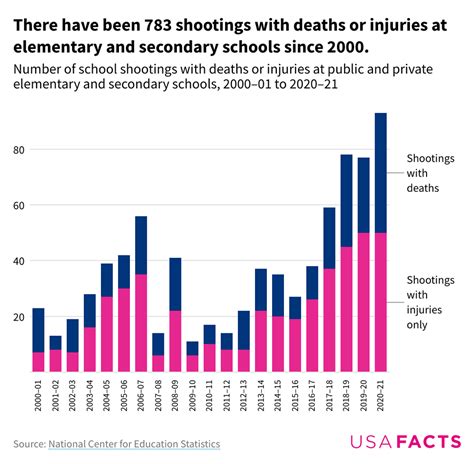 There have been 783 shootings with deaths or injuries at elementary and secondary schools since 2000.

Number of school shootings with deaths or injuries at public and private elementary and secondary schools, 2000–01 to 2020–21

80
60
40
20

Shootings with deaths

Shootings with injuries only

2000–01
2001–02
2002–03
2003–04
2004–05
2005–06
2006–07
2007–08
2008–09
2009–10
2010–11
2011–12
2012–13
2013–14
2014–15
2015–16
2016–17
2017–18
2018–19
2019–20
2020–21

Source: National Center for Education Statistics

USAFACTS